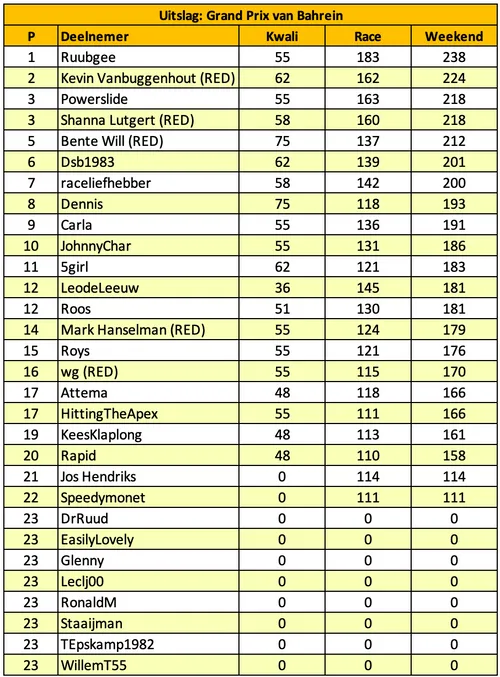 Uitslag: Grand Prix van Bahrein

| P | Deelnemer | Kwali | Race | Weekend |
|---|---|---|---|---|
| 1 | Ruubgee | 55 | 183 | 238 |
| 2 | Kevin Vanbuggenhout (RED) | 62 | 162 | 224 |
| 3 | Powerslide | 55 | 163 | 218 |
| 3 | Shanna Lutgert (RED) | 58 | 160 | 218 |
| 5 | Bente Will (RED) | 75 | 137 | 212 |
| 6 | Dsb1983 | 62 | 139 | 201 |
| 7 | raceliefhebber | 58 | 142 | 200 |
| 8 | Dennis | 75 | 118 | 193 |
| 9 | Carla | 55 | 136 | 191 |
| 10 | JohnnyChar | 55 | 131 | 186 |
| 11 | 5girl | 62 | 121 | 183 |
| 12 | LeodeLeeuw | 36 | 145 | 181 |
| 12 | Roos | 51 | 130 | 181 |
| 14 | Mark Hanselman (RED) | 55 | 124 | 179 |
| 15 | Roys | 55 | 121 | 176 |
| 16 | wg (RED) | 55 | 115 | 170 |
| 17 | Attema | 48 | 118 | 166 |
| 17 | HittingTheApex | 55 | 111 | 166 |
| 19 | KeesKlaplong | 48 | 113 | 161 |
| 20 | Rapid | 48 | 110 | 158 |
| 21 | Jos Hendriks | 0 | 114 | 114 |
| 22 | Speedymonet | 0 | 111 | 111 |
| 23 | DrRuud | 0 | 0 | 0 |
| 23 | EasilyLovely | 0 | 0 | 0 |
| 23 | Glenny | 0 | 0 | 0 |
| 23 | Leclj00 | 0 | 0 | 0 |
| 23 | RonaldM | 0 | 0 | 0 |
| 23 | Staaijman | 0 | 0 | 0 |
| 23 | TEpskamp1982 | 0 | 0 | 0 |
| 23 | WillemT55 | 0 | 0 | 0 |